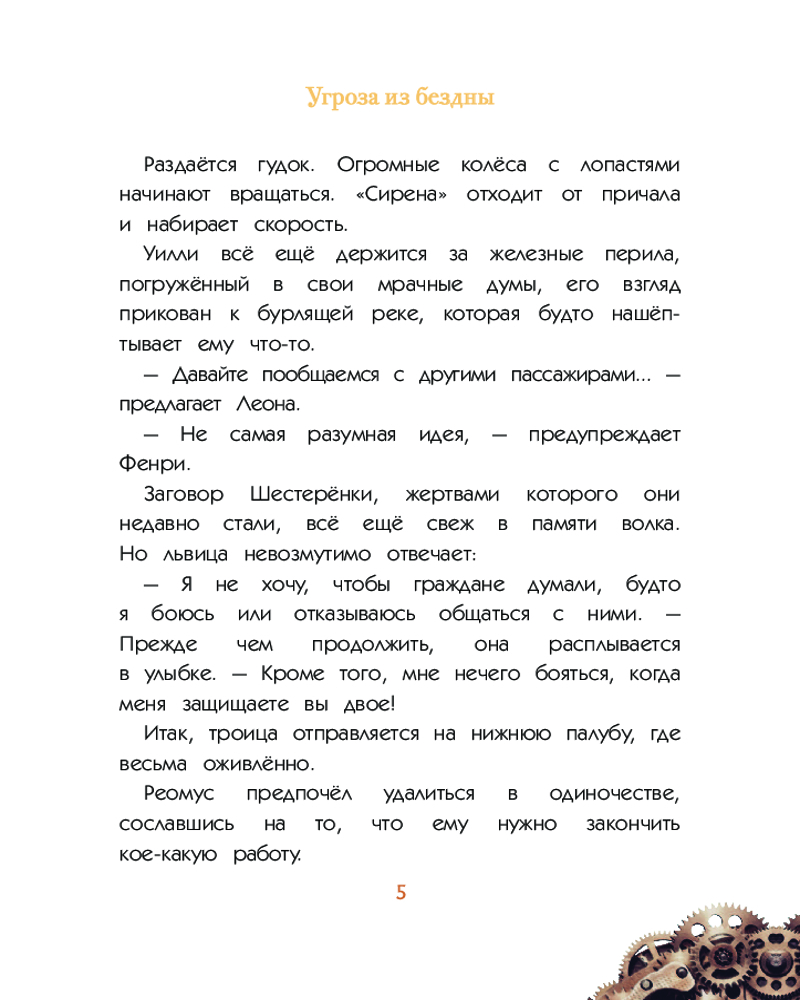 Угроза из бездны

Раздаётся гудок. Огромные колёса с лопастями начинают вращаться. «Сирена» отходит от причала и набирает скорость.

Уилли всё ещё держится за железные перила, погружённый в свои мрачные думы, его взгляд прикован к бурлящей реке, которая будто нашёптывает ему что-то.

— Давайте пообщаемся с другими пассажирами... — предлагает Леона.

— Не самая разумная идея, — предупреждает Фенри.

Заговор Шестерёнки, жертвами которого они недавно стали, всё ещё свеж в памяти волка. Но львица невозмутимо отвечает:

— Я не хочу, чтобы граждане думали, будто я боюсь или отказываюсь общаться с ними. — Прежде чем продолжить, она расплывается в улыбке. — Кроме того, мне нечего бояться, когда меня защищаете вы двое!

Итак, троица отправляется на нижнюю палубу, где весьма оживлённо.

Реомус предпочёл удалиться в одиночестве, сославшись на то, что ему нужно закончить кое-какую работу.

5